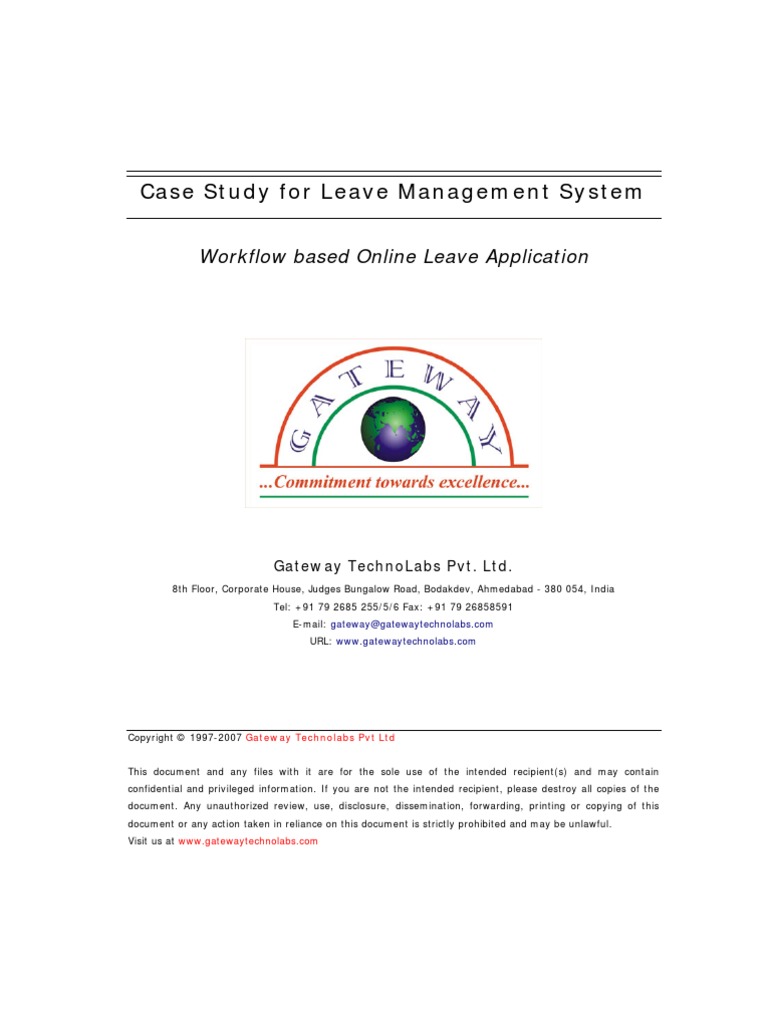 Case Study for Leave Management System

Workflow based Online Leave Application

GATEWAY

...Commitment towards excellence...

Gateway TechnoLabs Pvt. Ltd.

8th Floor, Corporate House, Judges Bungalow Road, Bodakdev, Ahmedabad - 380 054, India

Tel: +91 79 2685 255/5/6 Fax: +91 79 26858591

E-mail: gateway@gatewaytechnolabs.com

URL: www.gatewaytechnolabs.com

Copyright © 1997-2007 Gateway Technolabs Pvt Ltd

This document and any files with it are for the sole use of the intended recipient(s) and may contain confidential and privileged information. If you are not the intended recipient, please destroy all copies of the document. Any unauthorized review, use, disclosure, dissemination, forwarding, printing or copying of this document or any action taken in reliance on this document is strictly prohibited and may be unlawful.
Visit us at www.gatewaytechnolabs.com